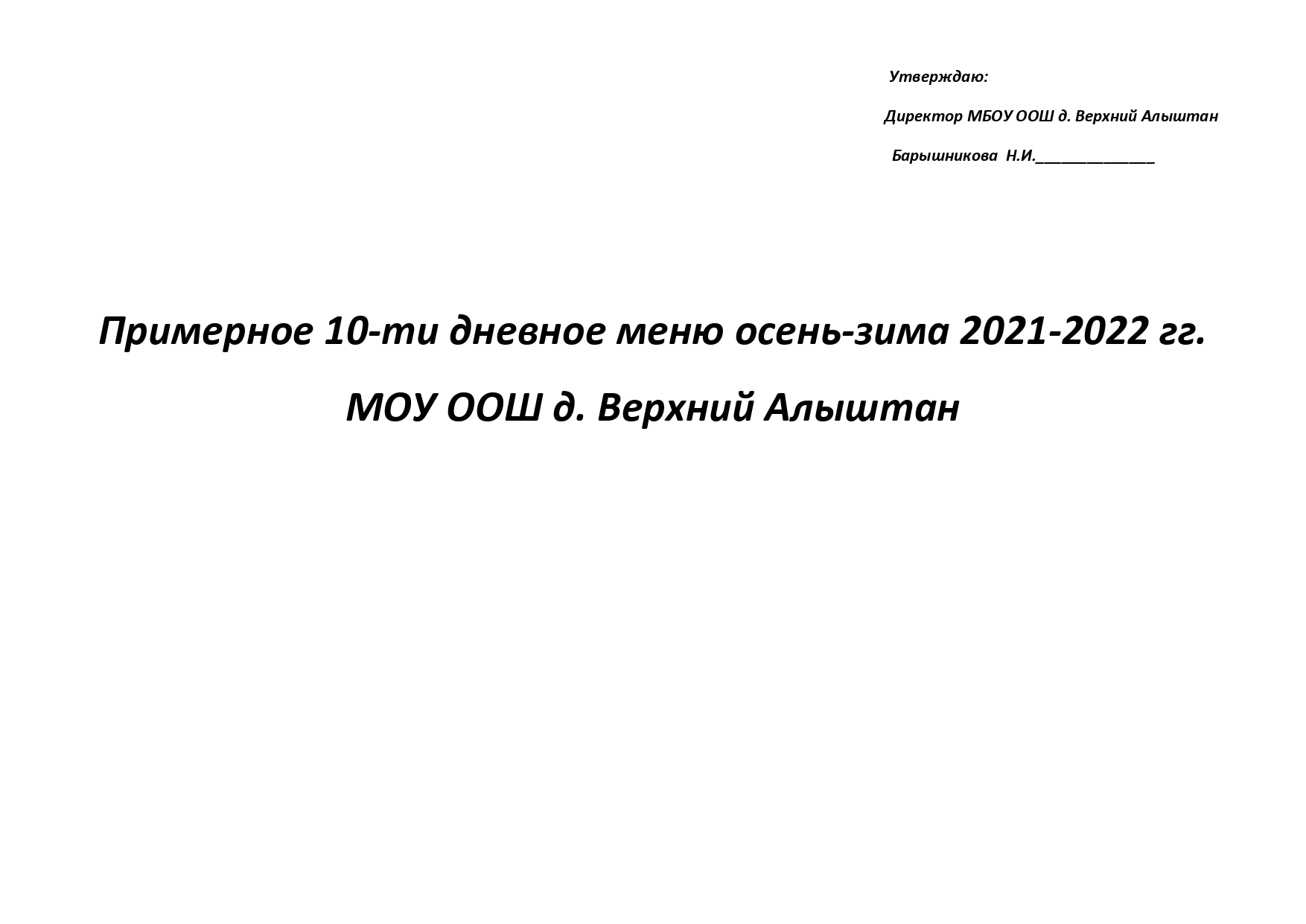 Утверждаю:

Директор МБОУ ООШ д. Верхний Алыштан

Барышникова Н.И.______________

Примерное 10-ти дневное меню осень-зима 2021-2022 гг.

МОУ ООШ д. Верхний Алыштан